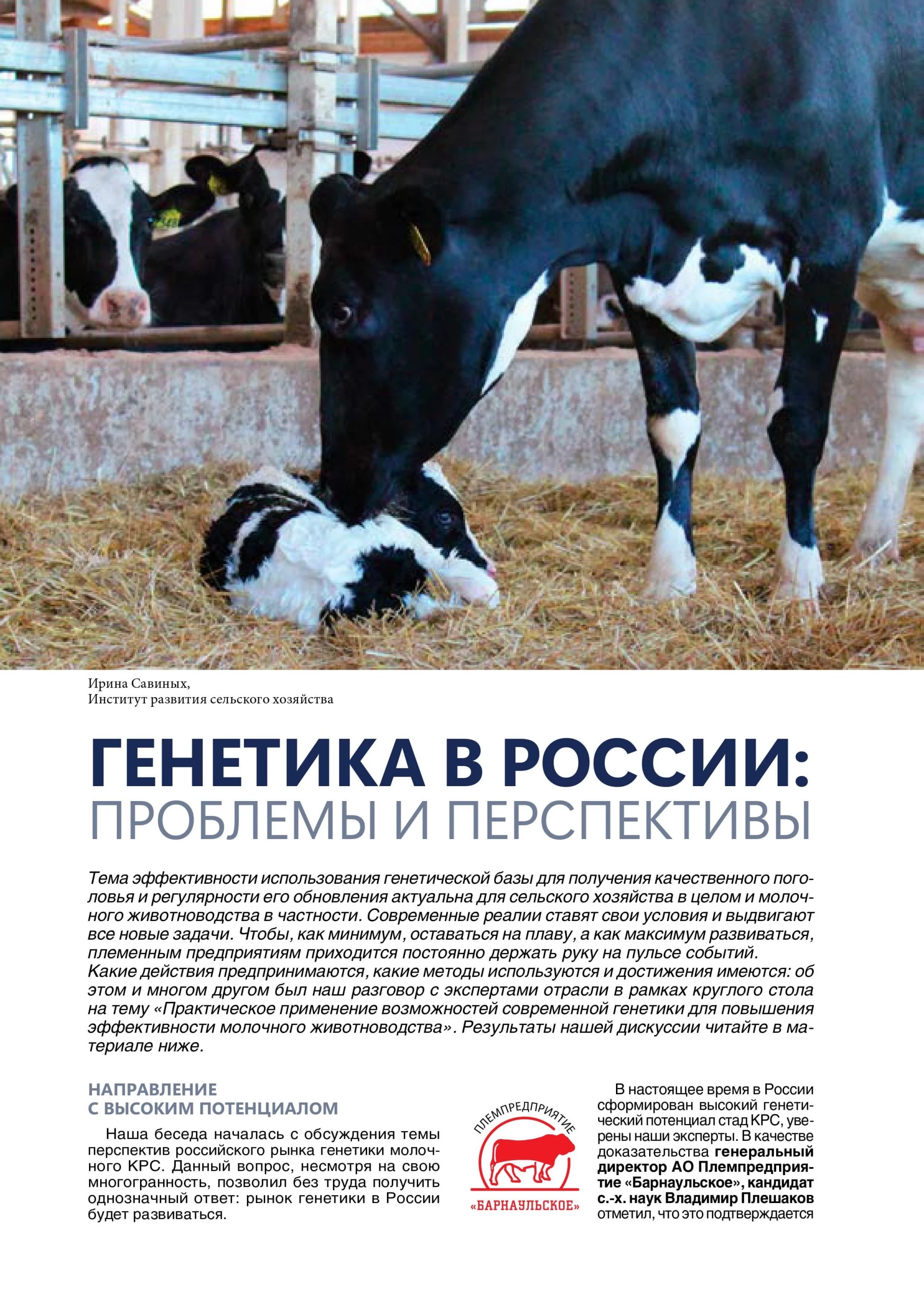 Ирина Савиных,
Институт развития сельского хозяйства

ГЕНЕТИКА В РОССИИ:
ПРОБЛЕМЫ И ПЕРСПЕКТИВЫ

Тема эффективности использования генетической базы для получения качественного поголовья и регулярности его обновления актуальна для сельского хозяйства в целом и молочного животноводства в частности. Современные реалии ставят свои условия и выдвигают все новые задачи. Чтобы, как минимум, оставаться на плаву, а как максимум развиваться, племенным предприятиям приходится постоянно держать руку на пульсе событий.
Какие действия предпринимаются, какие методы используются и достижения имеются: об этом и многом другом был наш разговор с экспертами отрасли в рамках круглого стола на тему «Практическое применение возможностей современной генетики для повышения эффективности молочного животноводства». Результаты нашей дискуссии читайте в материале ниже.

НАПРАВЛЕНИЕ
С ВЫСОКИМ ПОТЕНЦИАЛОМ

Наша беседа началась с обсуждения темы перспектив российского рынка генетики молочного КРС. Данный вопрос, несмотря на свою многогранность, позволил без труда получить однозначный ответ: рынок генетики в России будет развиваться.

ПЛЕМПРЕДПРИЯТИЕ
«БАРНАУЛЬСКОЕ»

В настоящее время в России сформирован высокий генетический потенциал стад КРС, уверены наши эксперты. В качестве доказательства генеральный директор АО Племпредприятие «Барнаульское», кандидат с.-х. наук Владимир Плешаков отметил, что это подтверждается